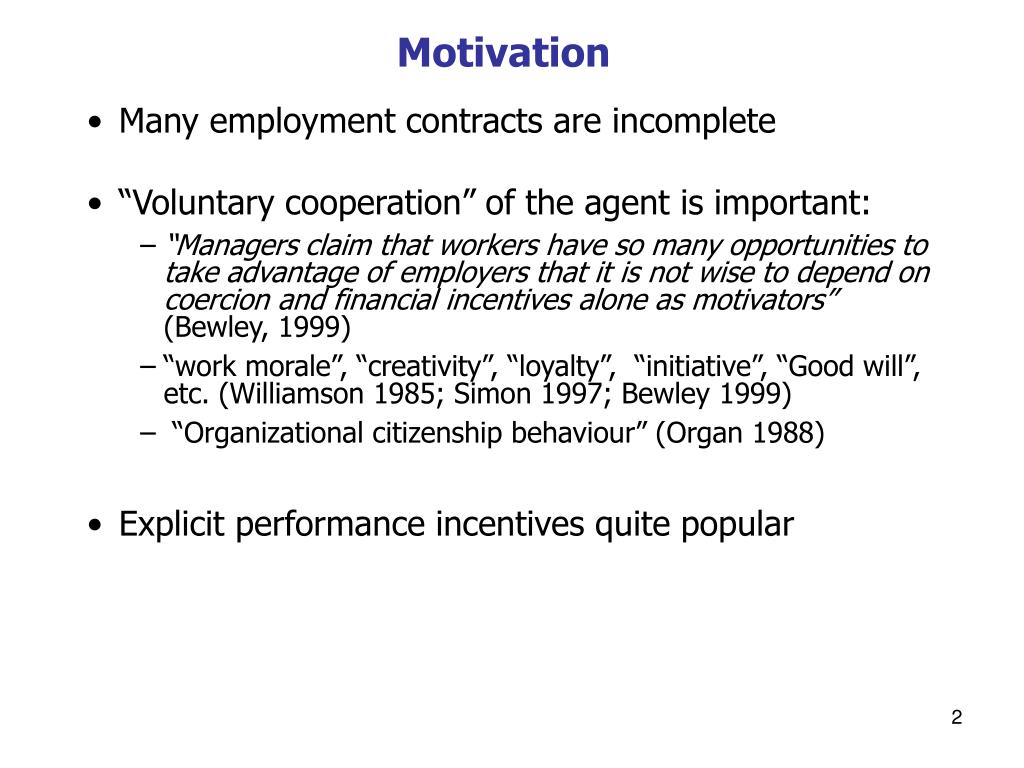 Motivation

• Many employment contracts are incomplete

• “Voluntary cooperation” of the agent is important:
– “Managers claim that workers have so many opportunities to take advantage of employers that it is not wise to depend on coercion and financial incentives alone as motivators” (Bewley, 1999)
– “work morale”, “creativity”, “loyalty”, “initiative”, “Good will”, etc. (Williamson 1985; Simon 1997; Bewley 1999)
– “Organizational citizenship behaviour” (Organ 1988)

• Explicit performance incentives quite popular

2